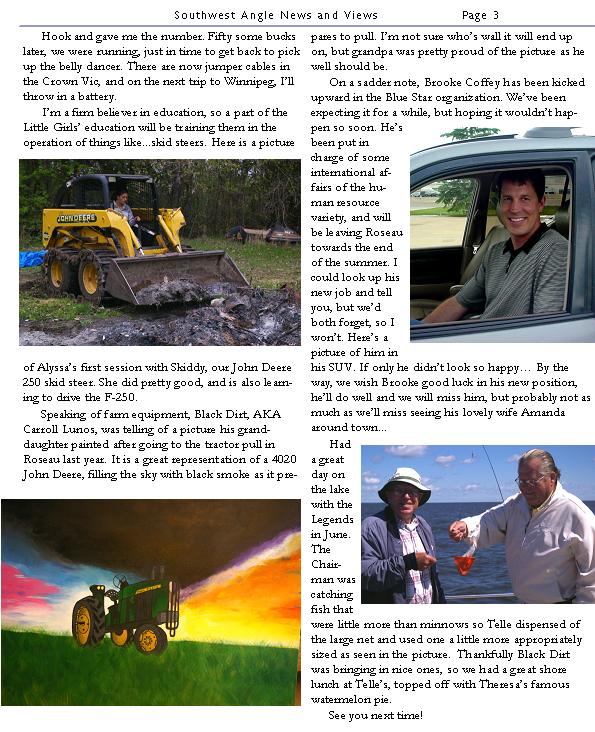 Southwest Angle News and Views Page 3

Hook and gave me the number. Fifty some bucks later, we were running, just in time to get back to pick up the belly dancer. There are now jumper cables in the Crown Vic, and on the next trip to Winnipeg, I'll throw in a battery.

I'm a firm believer in education, so a part of the Little Girls' education will be training them in the operation of things like...skid steers. Here is a picture

JOHN DEERE

of Alyssa's first session with Skiddy, our John Deere 250 skid steer. She did pretty good, and is also learning to drive the F-250.

Speaking of farm equipment, Black Dirt, AKA Carroll Lunos, was telling of a picture his granddaughter painted after going to the tractor pull in Roseau last year. It is a great representation of a 4020 John Deere, filling the sky with black smoke as it prepares to pull. I'm not sure who's wall it will end up on, but grandpa was pretty proud of the picture as he well should be.

On a sadder note, Brooke Coffey has been kicked upward in the Blue Star organization. We've been expecting it for a while, but hoping it wouldn't happen so soon. He's been put in charge of some international affairs of the human resource variety, and will be leaving Roseau towards the end of the summer. I could look up his new job and tell you, but we'd both forget, so I won't. Here's a picture of him in his SUV. If only he didn't look so happy... By the way, we wish Brooke good luck in his new position, he'll do well and we will miss him, but probably not as much as we'll miss seeing his lovely wife Amanda around town...

Had a great day on the lake with the Legends in June. The Chairman was catching fish that were little more than minnows so Telle dispensed of the large net and used one a little more appropriately sized as seen in the picture. Thankfully Black Dirt was bringing in nice ones, so we had a great shore lunch at Telle's, topped off with Theresa's famous watermelon pie.

See you next time!